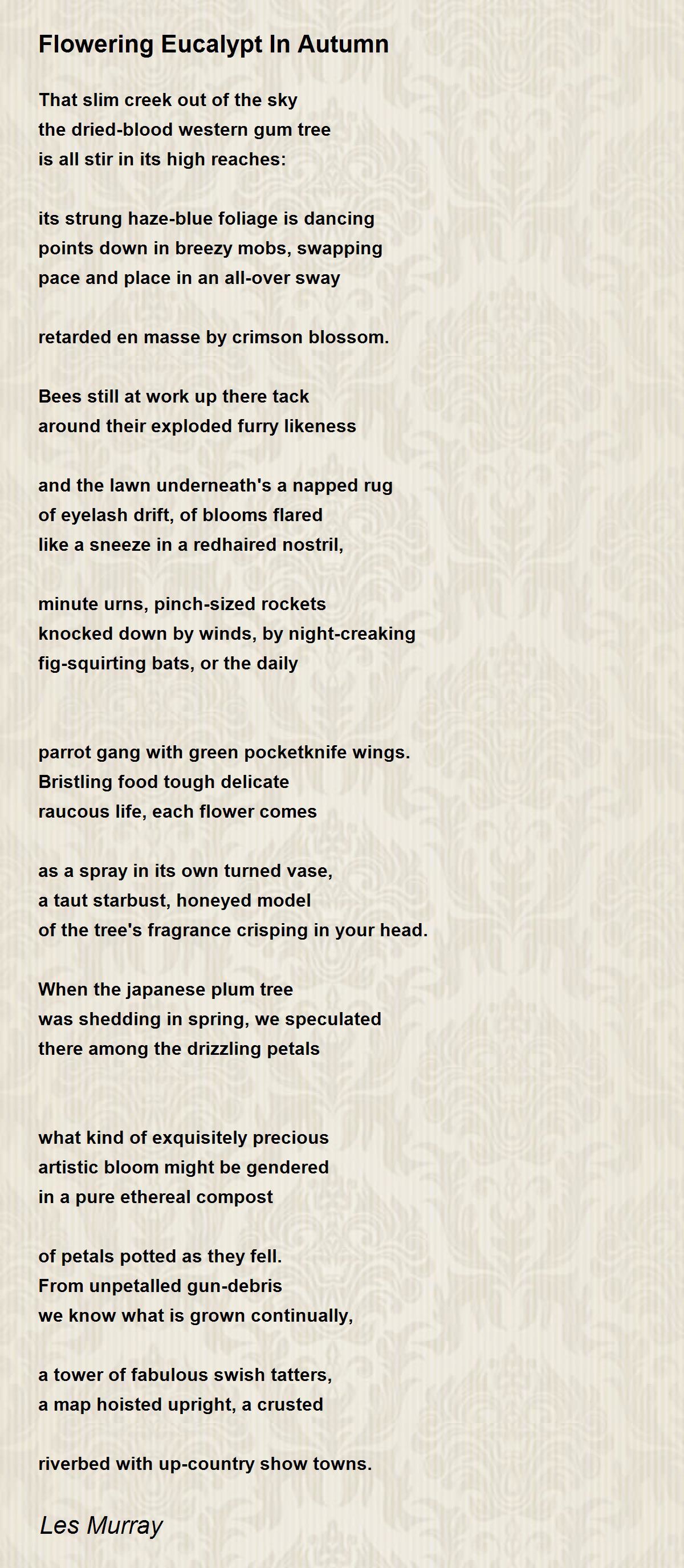 Flowering Eucalypt In Autumn

That slim creek out of the sky
the dried-blood western gum tree
is all stir in its high reaches:

its strung haze-blue foliage is dancing
points down in breezy mobs, swapping
pace and place in an all-over sway

retarded en masse by crimson blossom.

Bees still at work up there tack
around their exploded furry likeness

and the lawn underneath's a napped rug
of eyelash drift, of blooms flared
like a sneeze in a redhaired nostril,

minute urns, pinch-sized rockets
knocked down by winds, by night-creaking
fig-squirting bats, or the daily

parrot gang with green pocketknife wings.
Bristling food tough delicate
raucous life, each flower comes

as a spray in its own turned vase,
a taut starbust, honeyed model
of the tree's fragrance crisping in your head.

When the japanese plum tree
was shedding in spring, we speculated
there among the drizzling petals

what kind of exquisitely precious
artistic bloom might be gendered
in a pure ethereal compost

of petals potted as they fell.
From unpetalled gun-debris
we know what is grown continually,

a tower of fabulous swish tatters,
a map hoisted upright, a crusted

riverbed with up-country show towns.

Les Murray